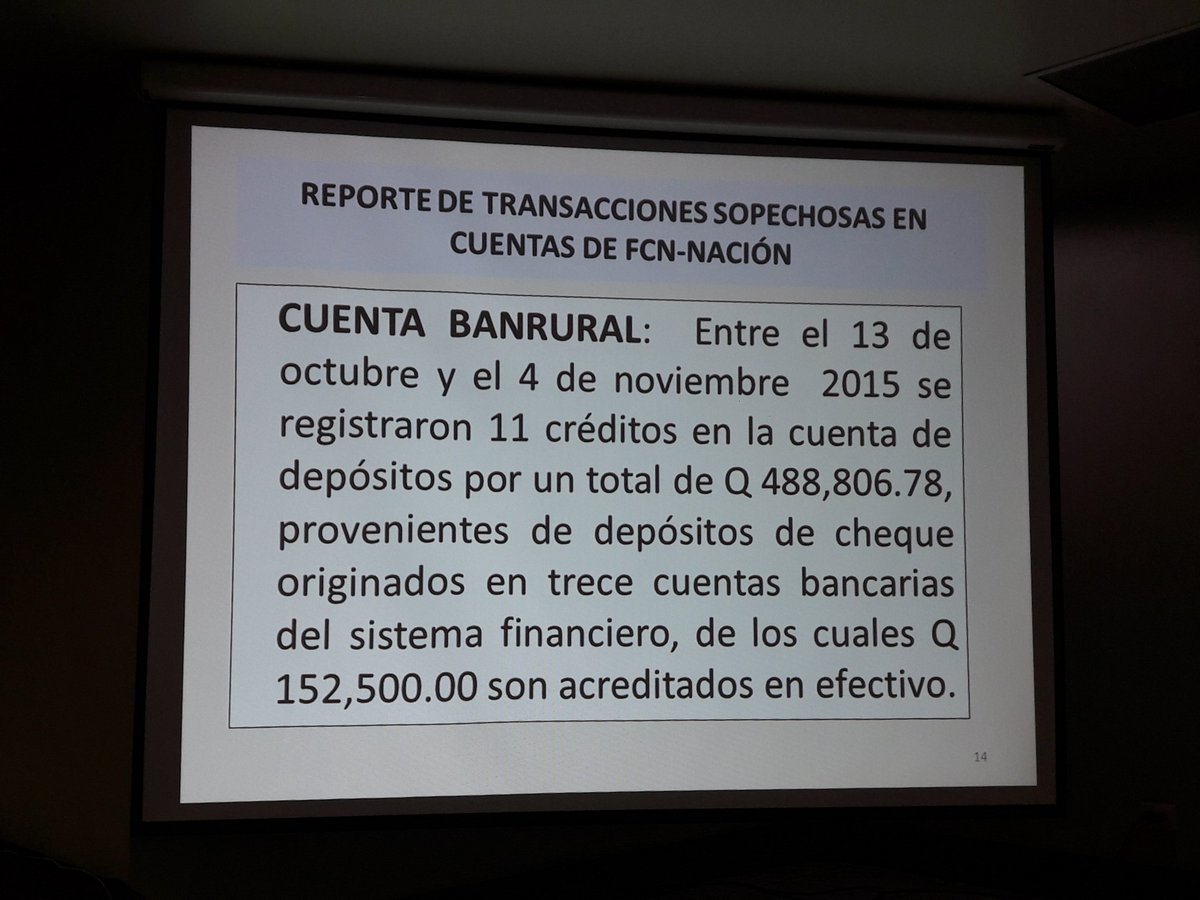 REPORTE DE TRANSACCIONES SOPECHOSAS EN CUENTAS DE FCN-NACIÓN

CUENTA BANRURAL: Entre el 13 de octubre y el 4 de noviembre 2015 se registraron 11 créditos en la cuenta de depósitos por un total de Q 488,806.78, provenientes de depósitos de cheque originados en trece cuentas bancarias del sistema financiero, de los cuales Q 152,500.00 son acreditados en efectivo.

14